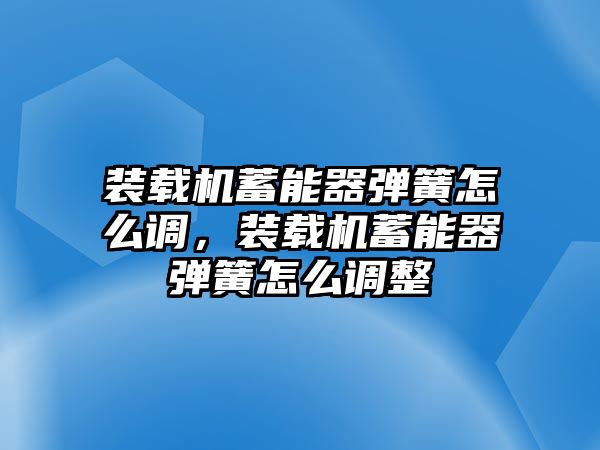 装载机蓄能器弹簧怎么调，装载机蓄能器弹簧怎么调整